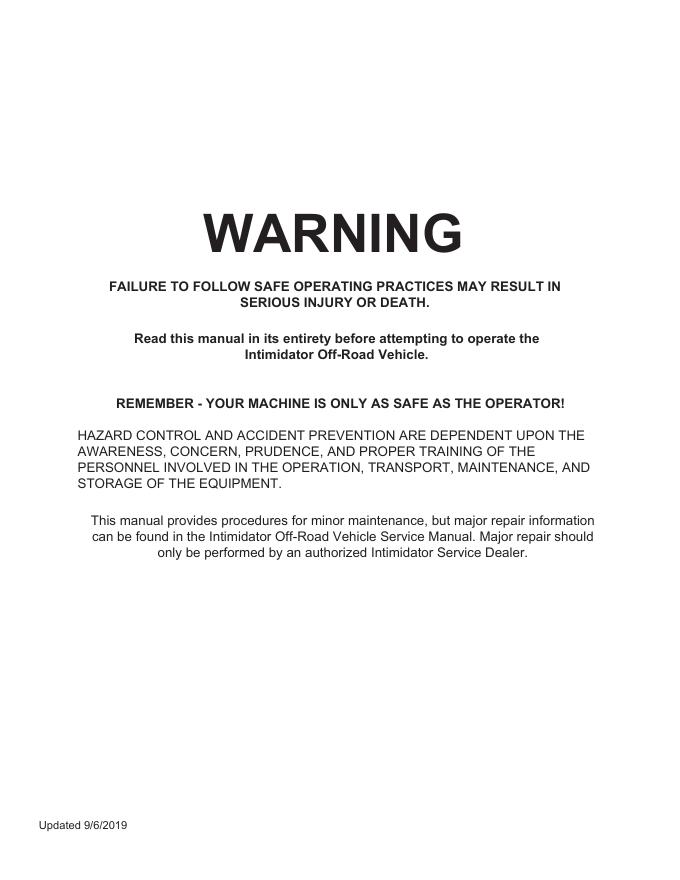 WARNING

FAILURE TO FOLLOW SAFE OPERATING PRACTICES MAY RESULT IN SERIOUS INJURY OR DEATH.

Read this manual in its entirety before attempting to operate the Intimidator Off-Road Vehicle.

REMEMBER - YOUR MACHINE IS ONLY AS SAFE AS THE OPERATOR!

HAZARD CONTROL AND ACCIDENT PREVENTION ARE DEPENDENT UPON THE AWARENESS, CONCERN, PRUDENCE, AND PROPER TRAINING OF THE PERSONNEL INVOLVED IN THE OPERATION, TRANSPORT, MAINTENANCE, AND STORAGE OF THE EQUIPMENT.

This manual provides procedures for minor maintenance, but major repair information can be found in the Intimidator Off-Road Vehicle Service Manual. Major repair should only be performed by an authorized Intimidator Service Dealer.

Updated 9/6/2019